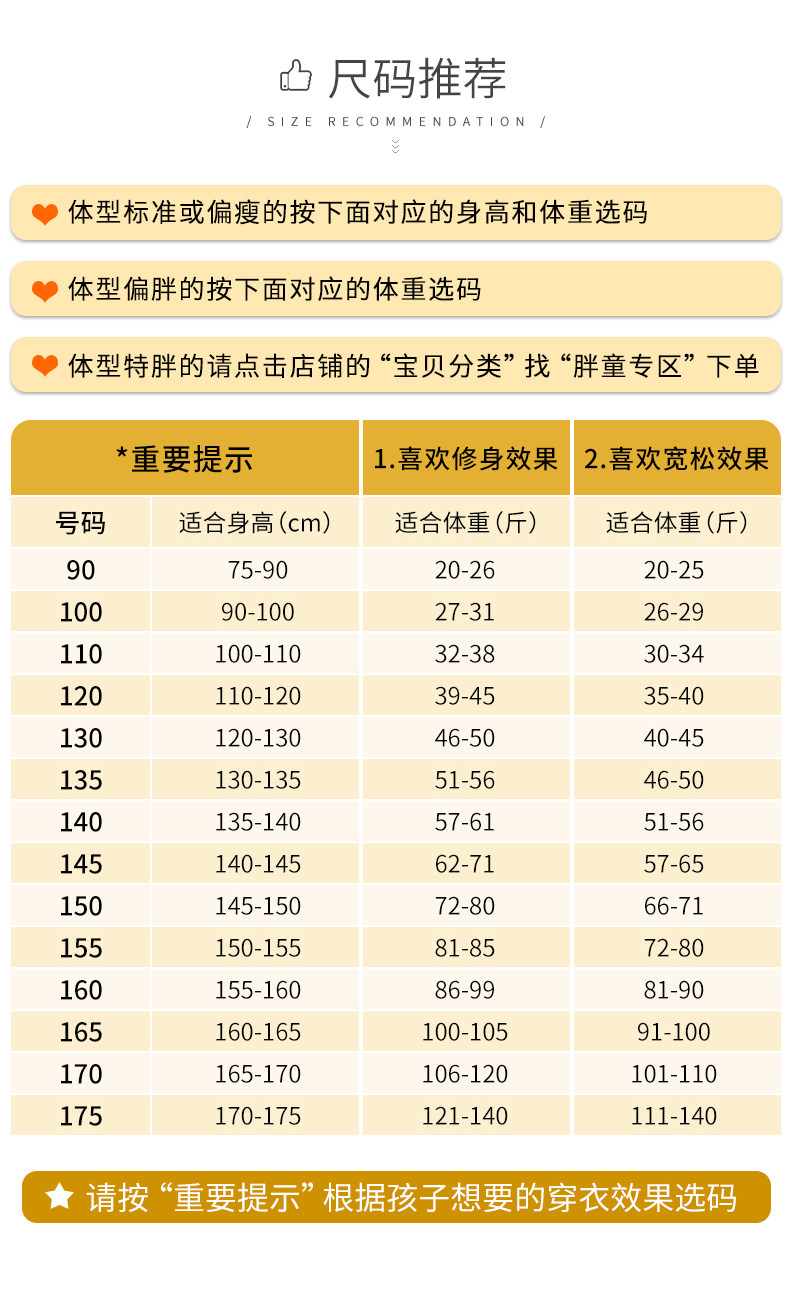 尺码推荐

/ SIZE RECOMMENDATION /

体型标准或偏瘦的按下面对应的身高和体重选码

体型偏胖的按下面对应的体重选码

体型特胖的请点击店铺的“宝贝分类”找“胖童专区”下单

| *重要提示 | | 1.喜欢修身效果 | 2.喜欢宽松效果 |
|---|---|---|---|
| 号码 | 适合身高（cm） | 适合体重（斤） | 适合体重（斤） |
| 90 | 75-90 | 20-26 | 20-25 |
| 100 | 90-100 | 27-31 | 26-29 |
| 110 | 100-110 | 32-38 | 30-34 |
| 120 | 110-120 | 39-45 | 35-40 |
| 130 | 120-130 | 46-50 | 40-45 |
| 135 | 130-135 | 51-56 | 46-50 |
| 140 | 135-140 | 57-61 | 51-56 |
| 145 | 140-145 | 62-71 | 57-65 |
| 150 | 145-150 | 72-80 | 66-71 |
| 155 | 150-155 | 81-85 | 72-80 |
| 160 | 155-160 | 86-99 | 81-90 |
| 165 | 160-165 | 100-105 | 91-100 |
| 170 | 165-170 | 106-120 | 101-110 |
| 175 | 170-175 | 121-140 | 111-140 |

请按“重要提示”根据孩子想要的穿衣效果选码